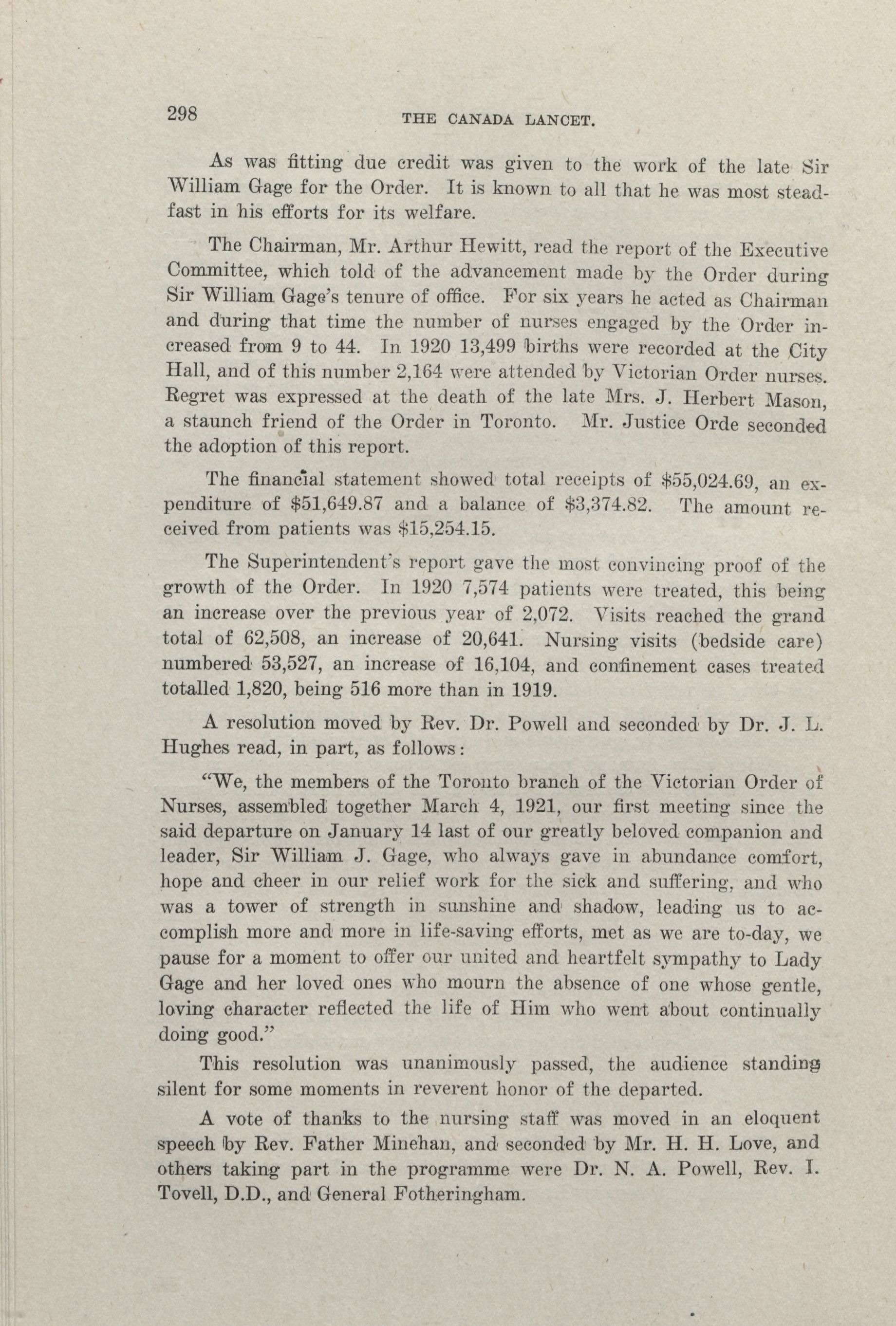 298 THE CANADA LANCET.

As was fitting due credit was given to the work of the late Sir William Gage for the Order. It is known to all that he was most steadfast in his efforts for its welfare.

The Chairman, Mr. Arthur Hewitt, read the report of the Executive Committee, which told of the advancement made by the Order during Sir William Gage's tenure of office. For six years he acted as Chairman and during that time the number of nurses engaged by the Order increased from 9 to 44. In 1920 13,499 births were recorded at the City Hall, and of this number 2,164 were attended by Victorian Order nurses. Regret was expressed at the death of the late Mrs. J. Herbert Mason, a staunch friend of the Order in Toronto. Mr. Justice Orde seconded the adoption of this report.

The financial statement showed total receipts of \$55,024.69, an expenditure of \$51,649.87 and a balance of \$3,374.82. The amount received from patients was \$15,254.15.

The Superintendent's report gave the most convincing proof of the growth of the Order. In 1920 7,574 patients were treated, this being an increase over the previous year of 2,072. Visits reached the grand total of 62,508, an increase of 20,641. Nursing visits (bedside care) numbered 53,527, an increase of 16,104, and confinement cases treated totalled 1,820, being 516 more than in 1919.

A resolution moved by Rev. Dr. Powell and seconded by Dr. J. L. Hughes read, in part, as follows:

"We, the members of the Toronto branch of the Victorian Order of Nurses, assembled together March 4, 1921, our first meeting since the said departure on January 14 last of our greatly beloved companion and leader, Sir William J. Gage, who always gave in abundance comfort, hope and cheer in our relief work for the sick and suffering, and who was a tower of strength in sunshine and shadow, leading us to accomplish more and more in life-saving efforts, met as we are to-day, we pause for a moment to offer our united and heartfelt sympathy to Lady Gage and her loved ones who mourn the absence of one whose gentle, loving character reflected the life of Him who went about continually doing good."

This resolution was unanimously passed, the audience standing silent for some moments in reverent honor of the departed.

A vote of thanks to the nursing staff was moved in an eloquent speech by Rev. Father Minehan, and seconded by Mr. H. H. Love, and others taking part in the programme were Dr. N. A. Powell, Rev. I. Tovell, D.D., and General Fotheringham.